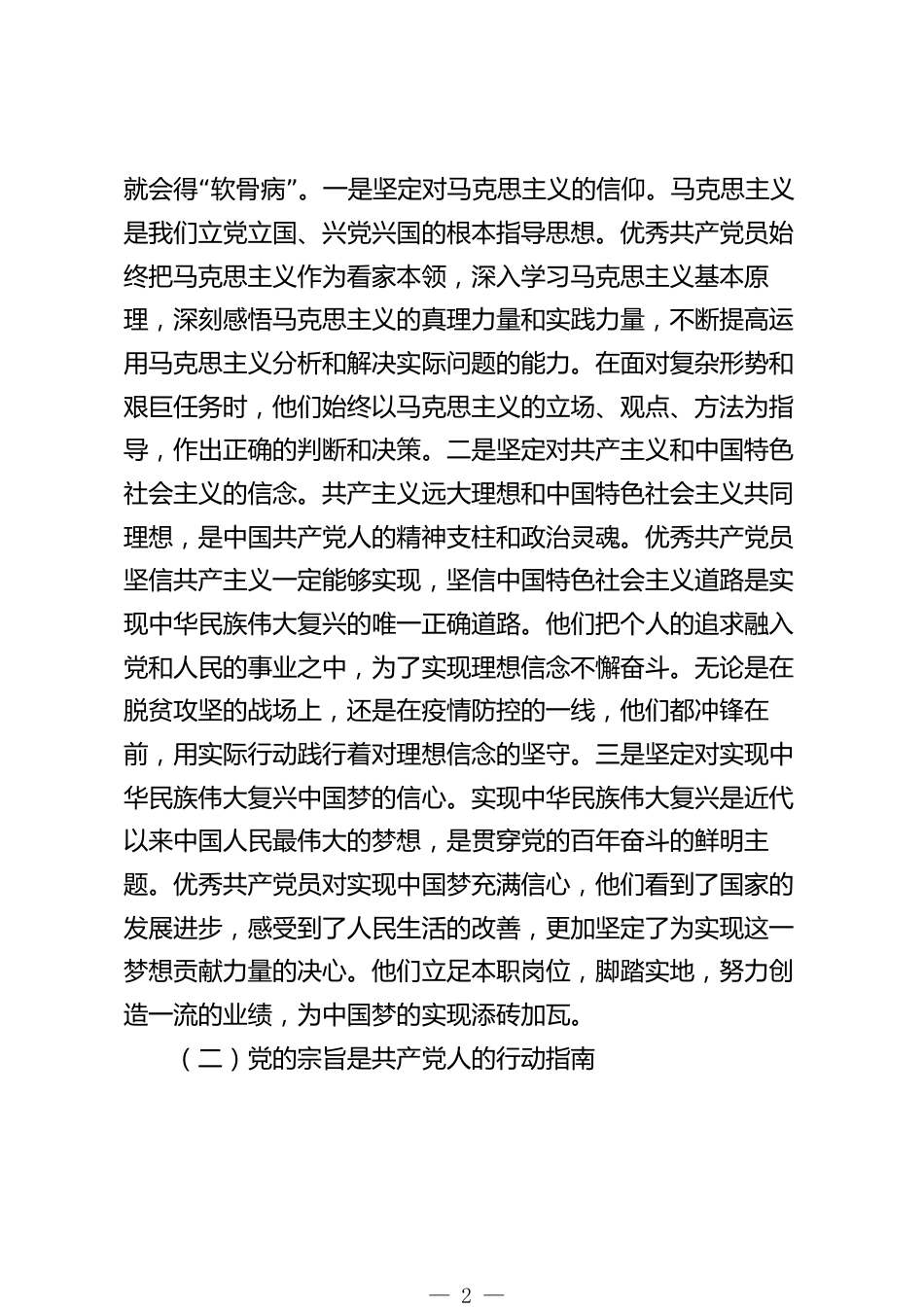 就会得“软骨病”。一是坚定对马克思主义的信仰。马克思主义是我们立党立国、兴党兴国的根本指导思想。优秀共产党员始终把马克思主义作为看家本领，深入学习马克思主义基本原理，深刻感悟马克思主义的真理力量和实践力量，不断提高运用马克思主义分析和解决实际问题的能力。在面对复杂形势和艰巨任务时，他们始终以马克思主义的立场、观点、方法为指导，作出正确的判断和决策。二是坚定对共产主义和中国特色社会主义的信念。共产主义远大理想和中国特色社会主义共同理想，是中国共产党人的精神支柱和政治灵魂。优秀共产党员坚信共产主义一定能够实现，坚信中国特色社会主义道路是实现中华民族伟大复兴的唯一正确道路。他们把个人的追求融入党和人民的事业之中，为了实现理想信念不懈奋斗。无论是在脱贫攻坚的战场上，还是在疫情防控的一线，他们都冲锋在前，用实际行动践行着对理想信念的坚守。三是坚定对实现中华民族伟大复兴中国梦的信心。实现中华民族伟大复兴是近代以来中国人民最伟大的梦想，是贯穿党的百年奋斗的鲜明主题。优秀共产党员对实现中国梦充满信心，他们看到了国家的发展进步，感受到了人民生活的改善，更加坚定了为实现这一梦想贡献力量的决心。他们立足本职岗位，脚踏实地，努力创造一流的业绩，为中国梦的实现添砖加瓦。

（二）党的宗旨是共产党人的行动指南

— 2 —